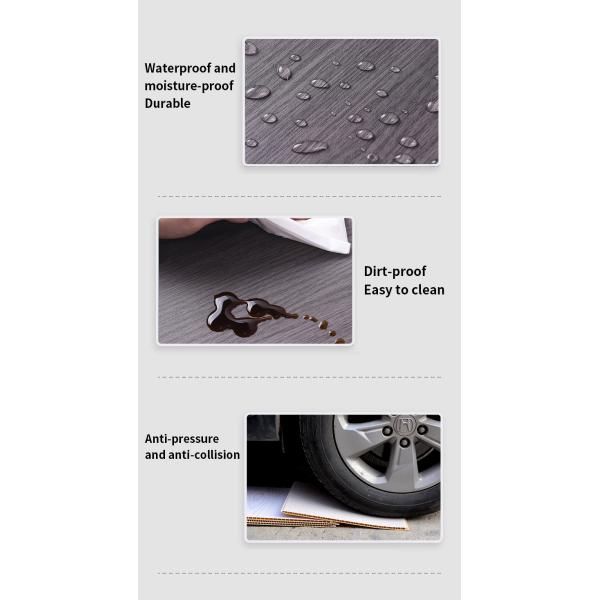 Waterproof and moisture-proof
Durable

Dirt-proof
Easy to clean

Anti-pressure and anti-collision